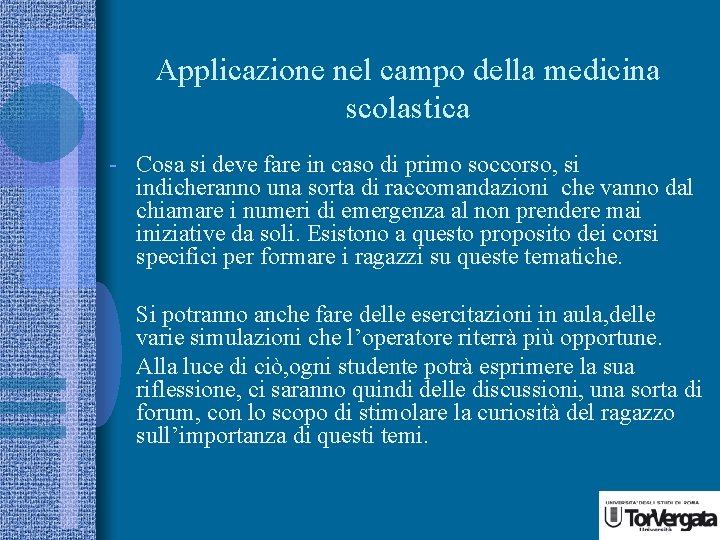 Applicazione nel campo della medicina scolastica

- Cosa si deve fare in caso di primo soccorso, si indicheranno una sorta di raccomandazioni  che vanno dal chiamare i numeri di emergenza al non prendere mai iniziative da soli. Esistono a questo proposito dei corsi specifici per formare i ragazzi su queste tematiche.

Si potranno anche fare delle esercitazioni in aula,delle varie simulazioni che l'operatore riterrà più opportune.

Alla luce di ciò,ogni studente potrà esprimere la sua riflessione, ci saranno quindi delle discussioni, una sorta di forum, con lo scopo di stimolare la curiosità del ragazzo sull'importanza di questi temi.

UNIVERSITA' DEGLI STUDI DI ROMA
TorVergata
Università